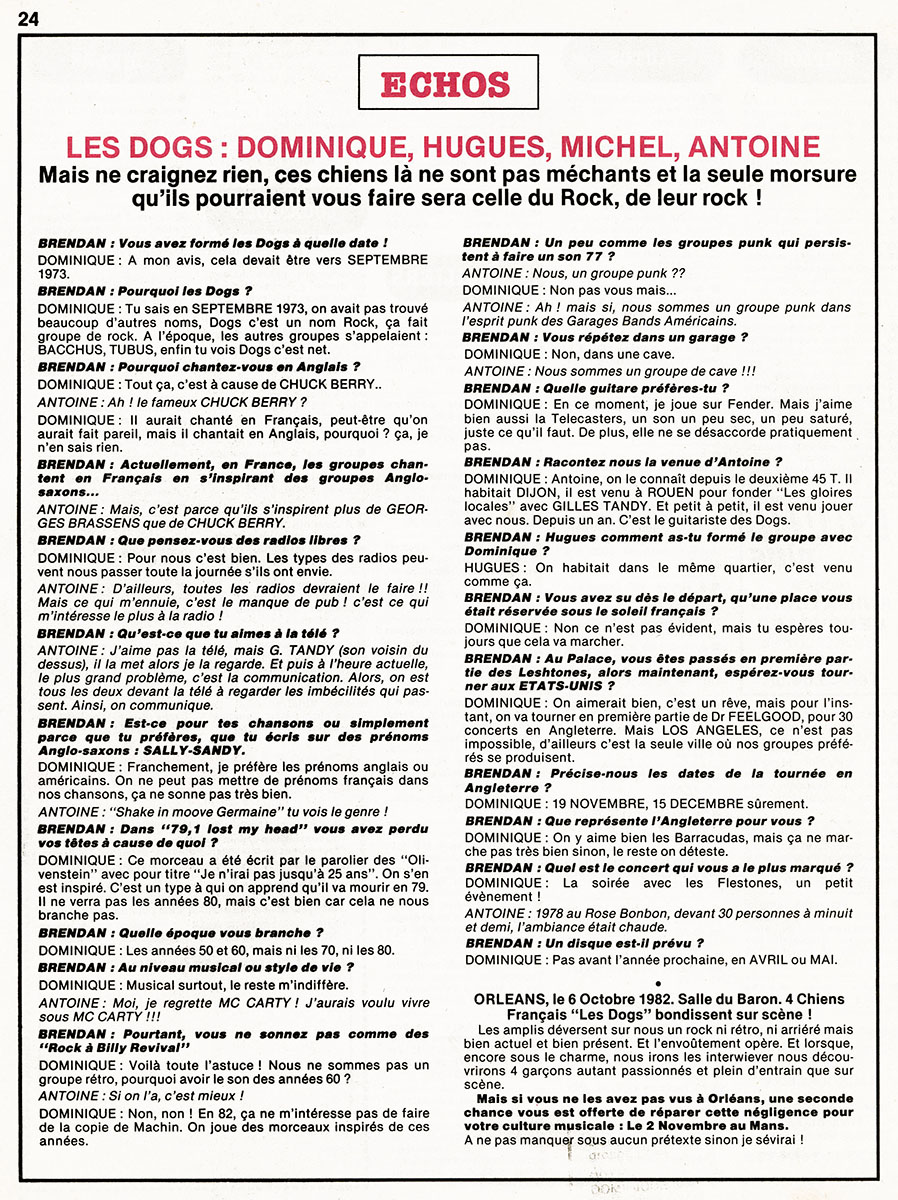 24

ECHOS

LES DOGS : DOMINIQUE, HUGUES, MICHEL, ANTOINE

Mais ne craignez rien, ces chiens là ne sont pas méchants et la seule morsure qu'ils pourraient vous faire sera celle du Rock, de leur rock !

BRENDAN : Vous avez formé les Dogs à quelle date !

DOMINIQUE : A mon avis, cela devait être vers SEPTEMBRE 1973.

BRENDAN : Pourquoi les Dogs ?

DOMINIQUE : Tu sais en SEPTEMBRE 1973, on avait pas trouvé beaucoup d'autres noms, Dogs c'est un nom Rock, ça fait groupe de rock. A l'époque, les autres groupes s'appelaient : BACCHUS, TUBUS, enfin tu vois Dogs c'est net.

BRENDAN : Pourquoi chantez-vous en Anglais ?

DOMINIQUE : Tout ça, c'est à cause de CHUCK BERRY..

ANTOINE : Ah ! le fameux CHUCK BERRY ?

DOMINIQUE : Il aurait chanté en Français, peut-être qu'on aurait fait pareil, mais il chantait en Anglais, pourquoi ? ça, je n'en sais rien.

BRENDAN : Actuellement, en France, les groupes chantent en Français en s'inspirant des groupes Anglo-saxons...

ANTOINE : Mais, c'est parce qu'ils s'inspirent plus de GEORGES BRASSENS que de CHUCK BERRY.

BRENDAN : Que pensez-vous des radios libres ?

DOMINIQUE : Pour nous c'est bien. Les types des radios peuvent nous passer toute la journée s'ils ont envie.

ANTOINE : D'ailleurs, toutes les radios devraient le faire !! Mais ce qui m'ennuie, c'est le manque de pub ! c'est ce qui m'intéresse le plus à la radio !

BRENDAN : Qu'est-ce que tu aimes à la télé ?

ANTOINE : J'aime pas la télé, mais G. TANDY (son voisin du dessus), il la met alors je la regarde. Et puis à l'heure actuelle, le plus grand problème, c'est la communication. Alors, on est tous les deux devant la télé à regarder les imbécilités qui passent. Ainsi, on communique.

BRENDAN : Est-ce pour tes chansons ou simplement parce que tu préfères, que tu écris sur des prénoms Anglo-saxons : SALLY-SANDY.

DOMINIQUE : Franchement, je préfère les prénoms anglais ou américains. On ne peut pas mettre de prénoms français dans nos chansons, ça ne sonne pas très bien.

ANTOINE : "Shake in moove Germaine" tu vois le genre !

BRENDAN : Dans "79,1 lost my head" vous avez perdu vos têtes à cause de quoi ?

DOMINIQUE : Ce morceau a été écrit par le parolier des "Olivenstein" avec pour titre "Je n'irai pas jusqu'à 25 ans". On s'en est inspiré. C'est un type à qui on apprend qu'il va mourir en 79. Il ne verra pas les années 80, mais c'est bien car cela ne nous branche pas.

BRENDAN : Quelle époque vous branche ?

DOMINIQUE : Les années 50 et 60, mais ni les 70, ni les 80.

BRENDAN : Au niveau musical ou style de vie ?

DOMINIQUE : Musical surtout, le reste m'indiffère.

ANTOINE : Moi, je regrette MC CARTY ! J'aurais voulu vivre sous MC CARTY !!!

BRENDAN : Pourtant, vous ne sonnez pas comme des "Rock à Billy Revival"

DOMINIQUE : Voilà toute l'astuce ! Nous ne sommes pas un groupe rétro, pourquoi avoir le son des années 60 ?

ANTOINE : Si on l'a, c'est mieux !

DOMINIQUE : Non, non ! En 82, ça ne m'intéresse pas de faire de la copie de Machin. On joue des morceaux inspirés de ces années.

BRENDAN : Un peu comme les groupes punk qui persistent à faire un son 77 ?

ANTOINE : Nous, un groupe punk ??

DOMINIQUE : Non pas vous mais...

ANTOINE : Ah ! mais si, nous sommes un groupe punk dans l'esprit punk des Garages Bands Américains.

BRENDAN : Vous répétez dans un garage ?

DOMINIQUE : Non, dans une cave.

ANTOINE : Nous sommes un groupe de cave !!!

BRENDAN : Quelle guitare préfères-tu ?

DOMINIQUE : En ce moment, je joue sur Fender. Mais j'aime bien aussi la Telecasters, un son un peu sec, un peu saturé, juste ce qu'il faut. De plus, elle ne se désaccorde pratiquement pas.

BRENDAN : Racontez nous la venue d'Antoine ?

DOMINIQUE : Antoine, on le connaît depuis le deuxième 45 T. Il habitait DIJON, il est venu à ROUEN pour fonder "Les gloires locales" avec GILLES TANDY. Et petit à petit, il est venu jouer avec nous. Depuis un an. C'est le guitariste des Dogs.

BRENDAN : Hugues comment as-tu formé le groupe avec Dominique ?

HUGUES : On habitait dans le même quartier, c'est venu comme ça.

BRENDAN : Vous avez su dès le départ, qu'une place vous était réservée sous le soleil français ?

DOMINIQUE : Non ce n'est pas évident, mais tu espères toujours que cela va marcher.

BRENDAN : Au Palace, vous êtes passés en première partie des Leshtones, alors maintenant, espérez-vous tourner aux ETATS-UNIS ?

DOMINIQUE : On aimerait bien, c'est un rêve, mais pour l'instant, on va tourner en première partie de Dr FEELGOOD, pour 30 concerts en Angleterre. Mais LOS ANGELES, ce n'est pas impossible, d'ailleurs c'est la seule ville où nos groupes préférés se produisent.

BRENDAN : Précise-nous les dates de la tournée en Angleterre ?

DOMINIQUE : 19 NOVEMBRE, 15 DECEMBRE sûrement.

BRENDAN : Que représente l'Angleterre pour vous ?

DOMINIQUE : On y aime bien les Barracudas, mais ça ne marche pas très bien sinon, le reste on déteste.

BRENDAN : Quel est le concert qui vous a le plus marqué ?

DOMINIQUE : La soirée avec les Flestones, un petit évènement !

ANTOINE : 1978 au Rose Bonbon, devant 30 personnes à minuit et demi, l'ambiance était chaude.

BRENDAN : Un disque est-il prévu ?

DOMINIQUE : Pas avant l'année prochaine, en AVRIL ou MAI.

•

ORLEANS, le 6 Octobre 1982. Salle du Baron. 4 Chiens Français "Les Dogs" bondissent sur scène !

Les amplis déversent sur nous un rock ni rétro, ni arriéré mais bien actuel et bien présent. Et l'envoûtement opère. Et lorsque, encore sous le charme, nous irons les interwiever nous découvrirons 4 garçons autant passionnés et plein d'entrain que sur scène.

Mais si vous ne les avez pas vus à Orléans, une seconde chance vous est offerte de réparer cette négligence pour votre culture musicale : Le 2 Novembre au Mans.

A ne pas manquer sous aucun prétexte sinon je sévirai !